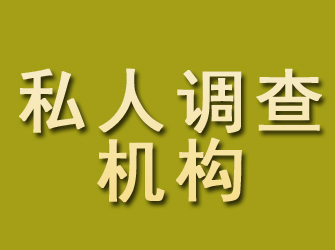 私人调查
机构